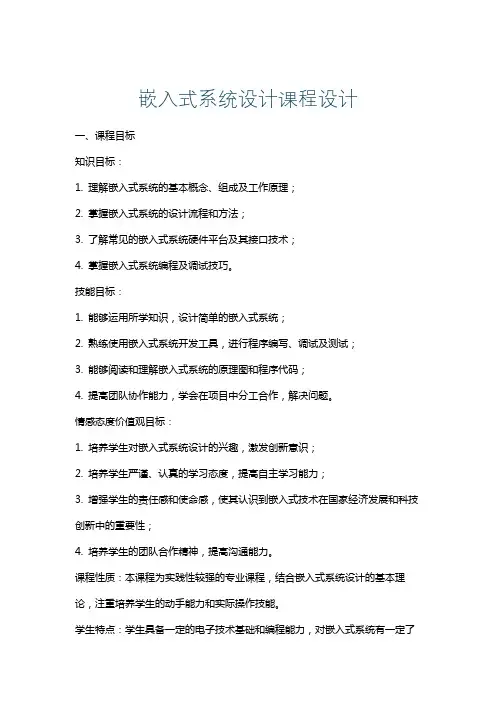 嵌入式系统设计课程设计

一、课程目标

知识目标：

1. 理解嵌入式系统的基本概念、组成及工作原理；

2. 掌握嵌入式系统的设计流程和方法；

3. 了解常见的嵌入式系统硬件平台及其接口技术；

4. 掌握嵌入式系统编程及调试技巧。

技能目标：

1. 能够运用所学知识，设计简单的嵌入式系统；

2. 熟练使用嵌入式系统开发工具，进行程序编写、调试及测试；

3. 能够阅读和理解嵌入式系统的原理图和程序代码；

4. 提高团队协作能力，学会在项目中分工合作，解决问题。

情感态度价值观目标：

1. 培养学生对嵌入式系统设计的兴趣，激发创新意识；

2. 培养学生严谨、认真的学习态度，提高自主学习能力；

3. 增强学生的责任感和使命感，使其认识到嵌入式技术在国家经济发展和科技创新中的重要性；

4. 培养学生的团队合作精神，提高沟通能力。

课程性质：本课程为实践性较强的专业课程，结合嵌入式系统设计的基本理论，注重培养学生的动手能力和实际操作技能。

学生特点：学生具备一定的电子技术基础和编程能力，对嵌入式系统有一定了